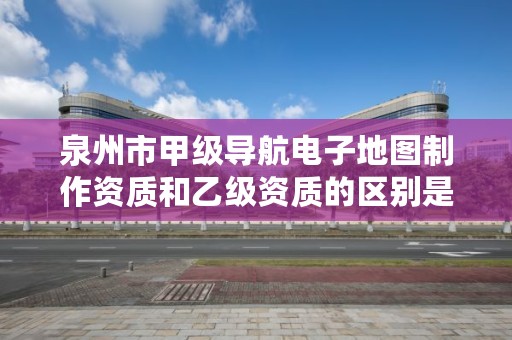 泉州市甲级导航电子地图制作资质和乙级资质的区别是